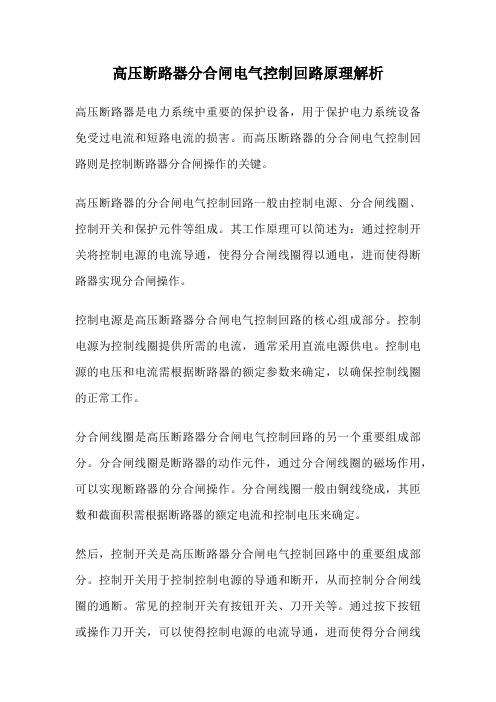 高压断路器分合闸电气控制回路原理解析

高压断路器是电力系统中重要的保护设备，用于保护电力系统设备免受过电流和短路电流的损害。而高压断路器的分合闸电气控制回路则是控制断路器分合闸操作的关键。

高压断路器的分合闸电气控制回路一般由控制电源、分合闸线圈、控制开关和保护元件等组成。其工作原理可以简述为：通过控制开关将控制电源的电流导通，使得分合闸线圈得以通电，进而使得断路器实现分合闸操作。

控制电源是高压断路器分合闸电气控制回路的核心组成部分。控制电源为控制线圈提供所需的电流，通常采用直流电源供电。控制电源的电压和电流需根据断路器的额定参数来确定，以确保控制线圈的正常工作。

分合闸线圈是高压断路器分合闸电气控制回路的另一个重要组成部分。分合闸线圈是断路器的动作元件，通过分合闸线圈的磁场作用，可以实现断路器的分合闸操作。分合闸线圈一般由铜线绕成，其匝数和截面积需根据断路器的额定电流和控制电压来确定。

然后，控制开关是高压断路器分合闸电气控制回路中的重要组成部分。控制开关用于控制控制电源的导通和断开，从而控制分合闸线圈的通断。常见的控制开关有按钮开关、刀开关等。通过按下按钮或操作刀开关，可以使得控制电源的电流导通，进而使得分合闸线